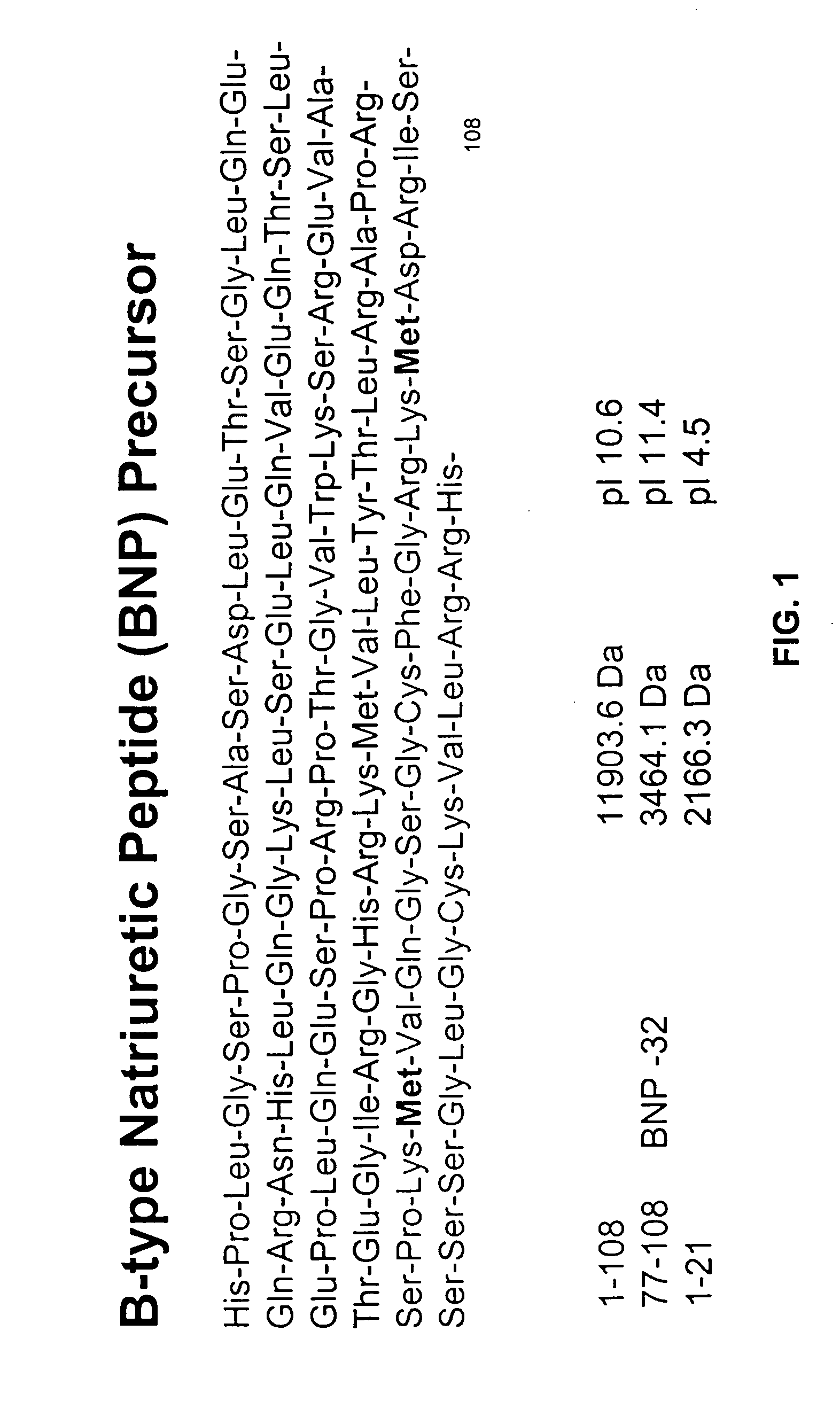 B-type Natriuretic Peptide (BNP) Precursor

His-Pro-Leu-Gly-Ser-Pro-Gly-Ser-Ala-Ser-Asp-Leu-Glu-Thr-Ser-Gly-Leu-Gln-Glu-

Gln-Arg-Asn-His-Leu-Gln-Gly-Lys-Leu-Ser-Glu-Leu-Gln-Val-Glu-Gln-Thr-Ser-Leu-

Glu-Pro-Leu-Gln-Glu-Ser-Pro-Arg-Pro-Thr-Gly-Val-Trp-Lys-Ser-Arg-Glu-Val-Ala-

Thr-Glu-Gly-Ile-Arg-Gly-His-Arg-Lys-Met-Val-Leu-Tyr-Thr-Leu-Arg-Ala-Pro-Arg-

Ser-Pro-Lys-Met-Val-Gln-Gly-Ser-Gly-Cys-Phe-Gly-Arg-Lys-Met-Asp-Arg-Ile-Ser-

Ser-Ser-Ser-Gly-Leu-Gly-Cys-Lys-Val-Leu-Arg-Arg-His-

108

1-108 11903.6 Da pI 10.6
77-108 BNP -32 3464.1 Da pI 11.4
1-21 2166.3 Da pI 4.5

FIG. 1